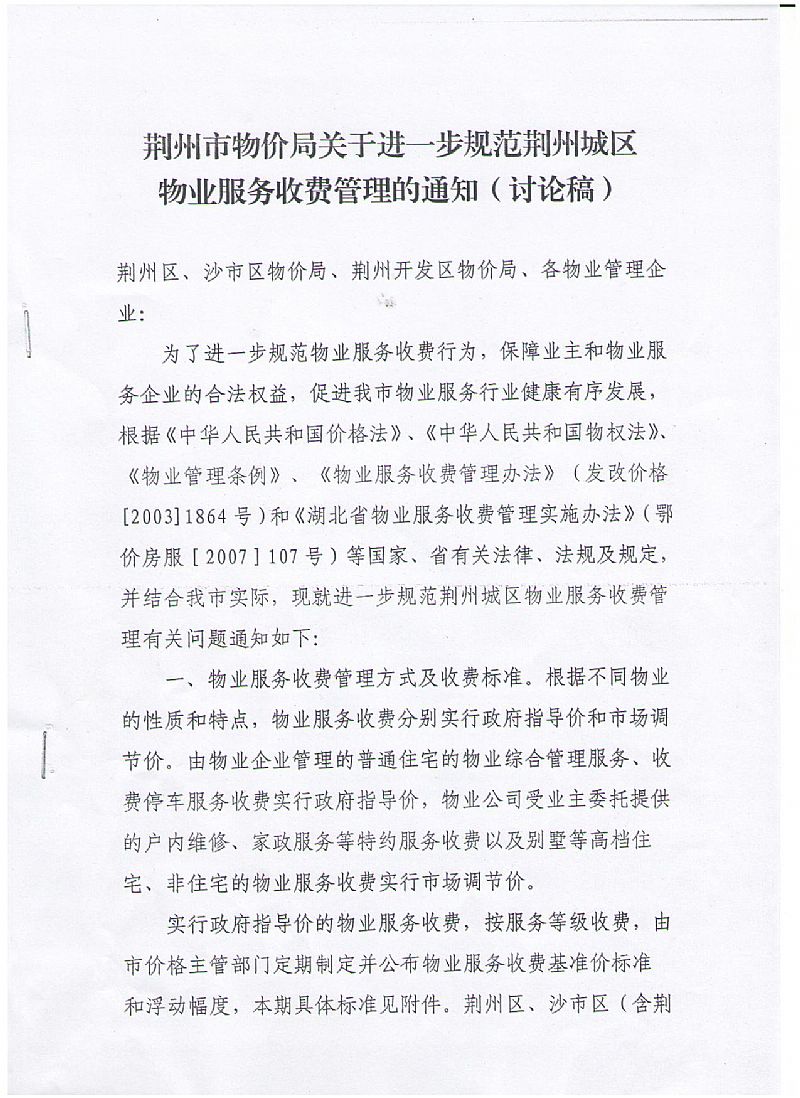 荆州市物价局关于进一步规范荆州城区物业服务收费管理的通知（讨论稿）

荆州区、沙市区物价局、荆州开发区物价局、各物业管理企业：

为了进一步规范物业服务收费行为，保障业主和物业服务企业的合法权益，促进我市物业服务行业健康有序发展，根据《中华人民共和国价格法》、《中华人民共和国物权法》、《物业管理条例》、《物业服务收费管理办法》（发改价格[2003]1864号）和《湖北省物业服务收费管理实施办法》（鄂价房服[2007]107号）等国家、省有关法律、法规及规定，并结合我市实际，现就进一步规范荆州城区物业服务收费管理有关问题通知如下：

一、物业服务收费管理方式及收费标准。根据不同物业的性质和特点，物业服务收费分别实行政府指导价和市场调节价。由物业企业管理的普通住宅的物业综合管理服务、收费停车服务收费实行政府指导价，物业公司受业主委托提供的户内维修、家政服务等特约服务收费以及别墅等高档住宅、非住宅的物业服务收费实行市场调节价。

实行政府指导价的物业服务收费，按服务等级收费，由市价格主管部门定期制定并公布物业服务收费基准价标准和浮动幅度，本期具体标准见附件。荆州区、沙市区（含荆